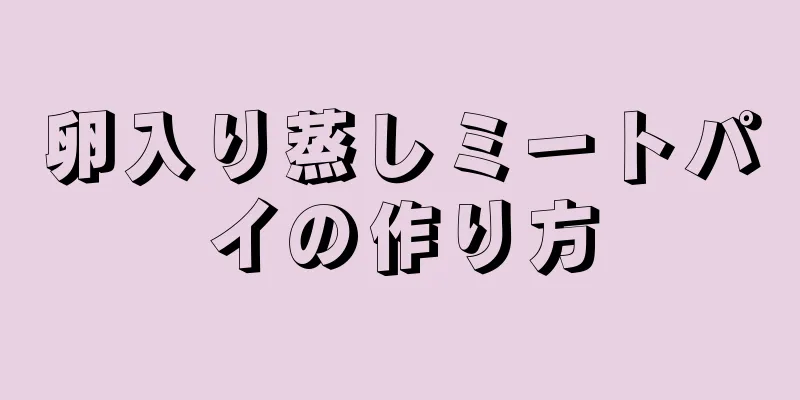 卵入り蒸しミートパイの作り方